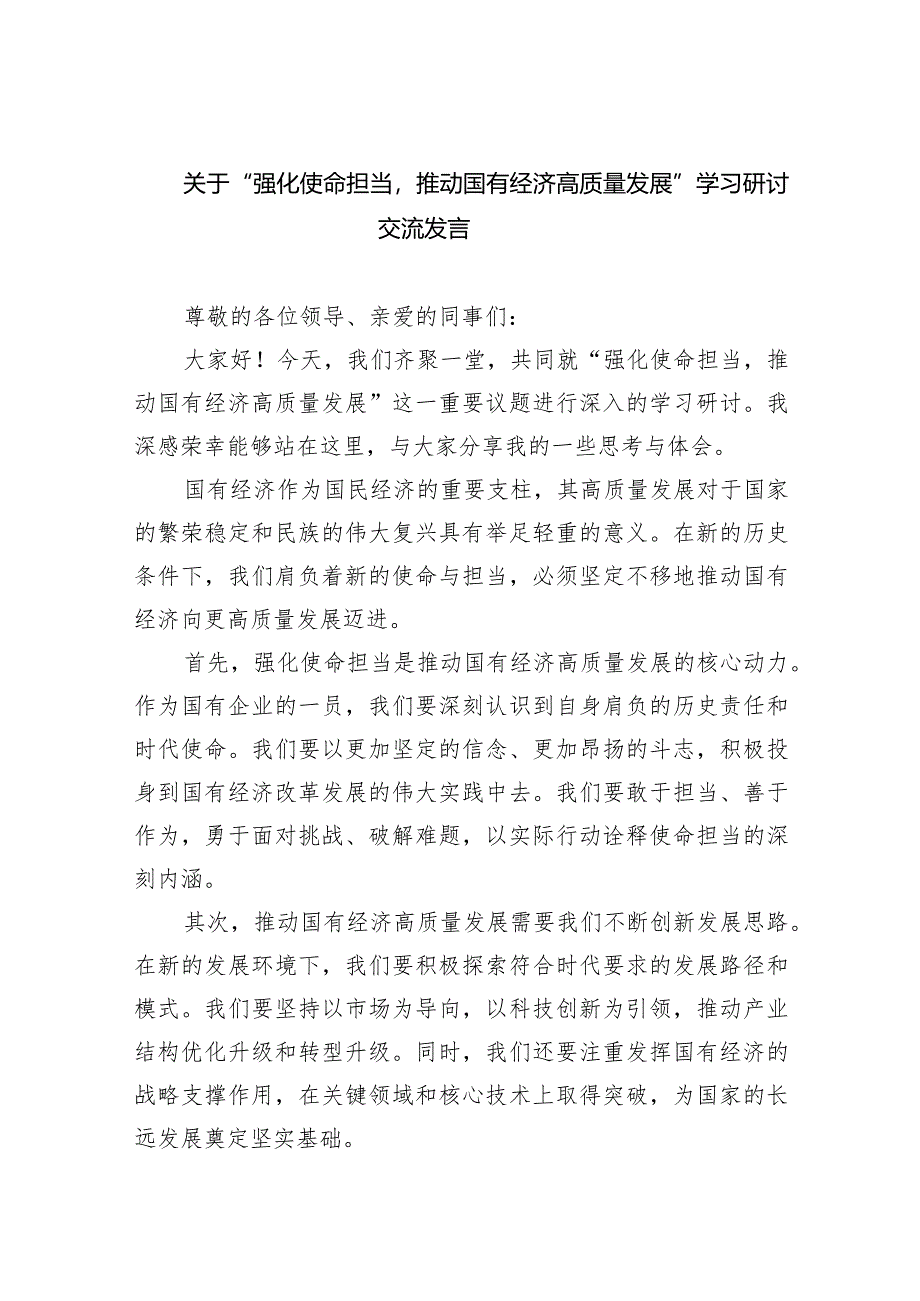 关于“强化使命担当，推动国有经济高质量发展”学习研讨交流发言

尊敬的各位领导、亲爱的同事们：

大家好！今天，我们齐聚一堂，共同就“强化使命担当，推动国有经济高质量发展”这一重要议题进行深入的学习研讨。我深感荣幸能够站在这里，与大家分享我的一些思考与体会。

国有经济作为国民经济的重要支柱，其高质量发展对于国家的繁荣稳定和民族的伟大复兴具有举足轻重的意义。在新的历史条件下，我们肩负着新的使命与担当，必须坚定不移地推动国有经济向更高质量发展迈进。

首先，强化使命担当是推动国有经济高质量发展的核心动力。作为国有企业的一员，我们要深刻认识到自身肩负的历史责任和时代使命。我们要以更加坚定的信念、更加昂扬的斗志，积极投身到国有经济改革发展的伟大实践中去。我们要敢于担当、善于作为，勇于面对挑战、破解难题，以实际行动诠释使命担当的深刻内涵。

其次，推动国有经济高质量发展需要我们不断创新发展思路。在新的发展环境下，我们要积极探索符合时代要求的发展路径和模式。我们要坚持以市场为导向，以科技创新为引领，推动产业结构优化升级和转型升级。同时，我们还要注重发挥国有经济的战略支撑作用，在关键领域和核心技术上取得突破，为国家的长远发展奠定坚实基础。